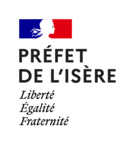 PRÉFET
DE L'ISÈRE

Liberté
Égalité
Fraternité